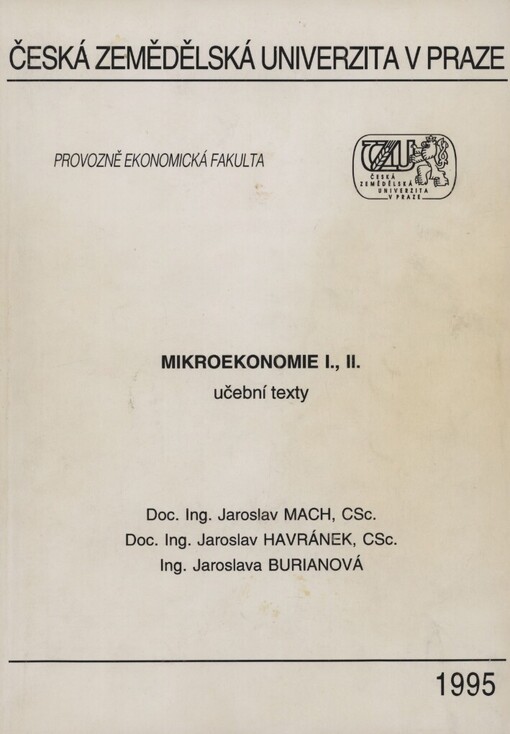 ČESKÁ ZEMĚDĚLSKÁ UNIVERZITA V PRAZE

PROVOZNĚ EKONOMICKÁ FAKULTA

ČZU
ČESKÁ ZEMĚDĚLSKÁ UNIVERZITA V PRAZE

MIKROEKONOMIE I., II.
učební texty

Doc. Ing. Jaroslav MACH, CSc.
Doc. Ing. Jaroslav HAVRÁNEK, CSc.
Ing. Jaroslava BURIANOVÁ

1995